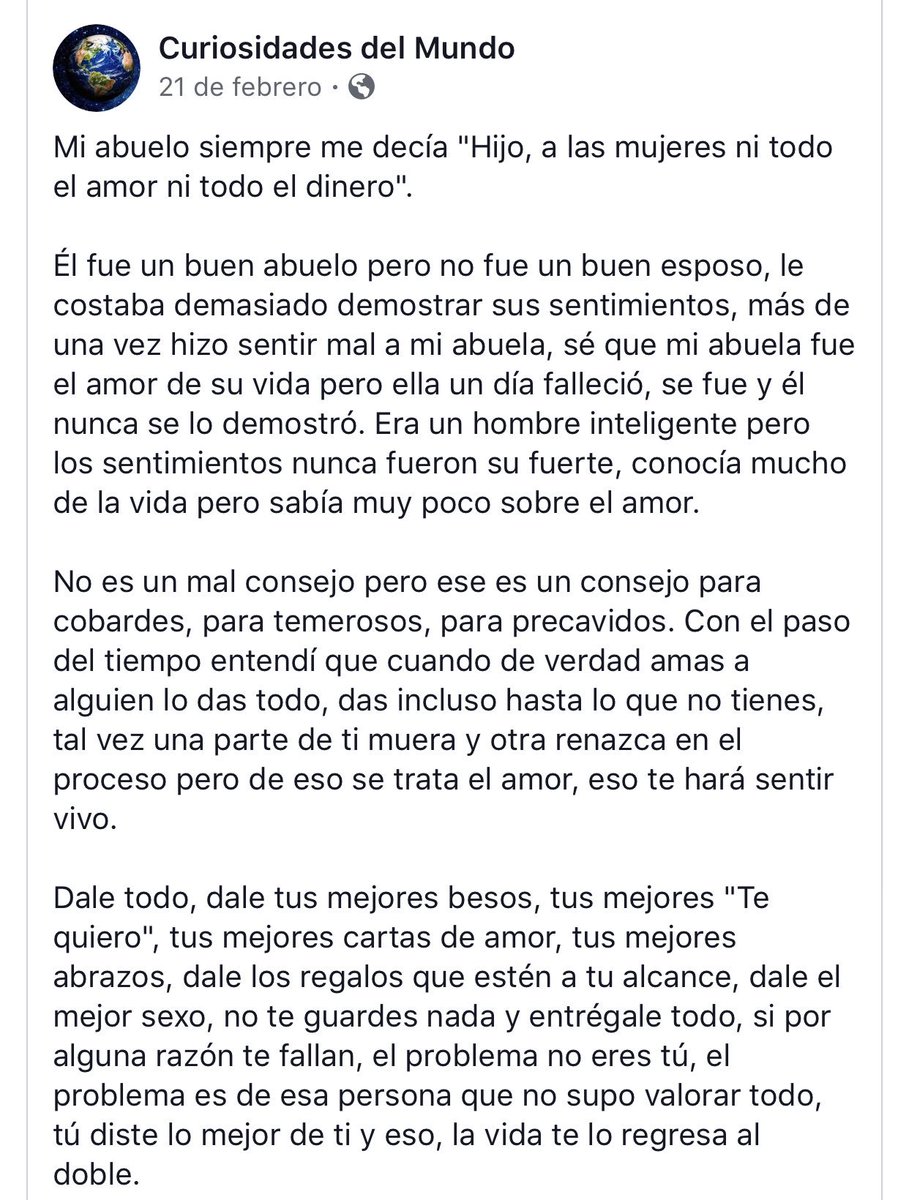 Curiosidades del Mundo
21 de febrero ·

Mi abuelo siempre me decía "Hijo, a las mujeres ni todo el amor ni todo el dinero".

Él fue un buen abuelo pero no fue un buen esposo, le costaba demasiado demostrar sus sentimientos, más de una vez hizo sentir mal a mi abuela, sé que mi abuela fue el amor de su vida pero ella un día falleció, se fue y él nunca se lo demostró. Era un hombre inteligente pero los sentimientos nunca fueron su fuerte, conocía mucho de la vida pero sabía muy poco sobre el amor.

No es un mal consejo pero ese es un consejo para cobardes, para temerosos, para precavidos. Con el paso del tiempo entendí que cuando de verdad amas a alguien lo das todo, das incluso hasta lo que no tienes, tal vez una parte de ti muera y otra renazca en el proceso pero de eso se trata el amor, eso te hará sentir vivo.

Dale todo, dale tus mejores besos, tus mejores "Te quiero", tus mejores cartas de amor, tus mejores abrazos, dale los regalos que estén a tu alcance, dale el mejor sexo, no te guardes nada y entrégale todo, si por alguna razón te fallan, el problema no eres tú, el problema es de esa persona que no supo valorar todo, tú diste lo mejor de ti y eso, la vida te lo regresa al doble.